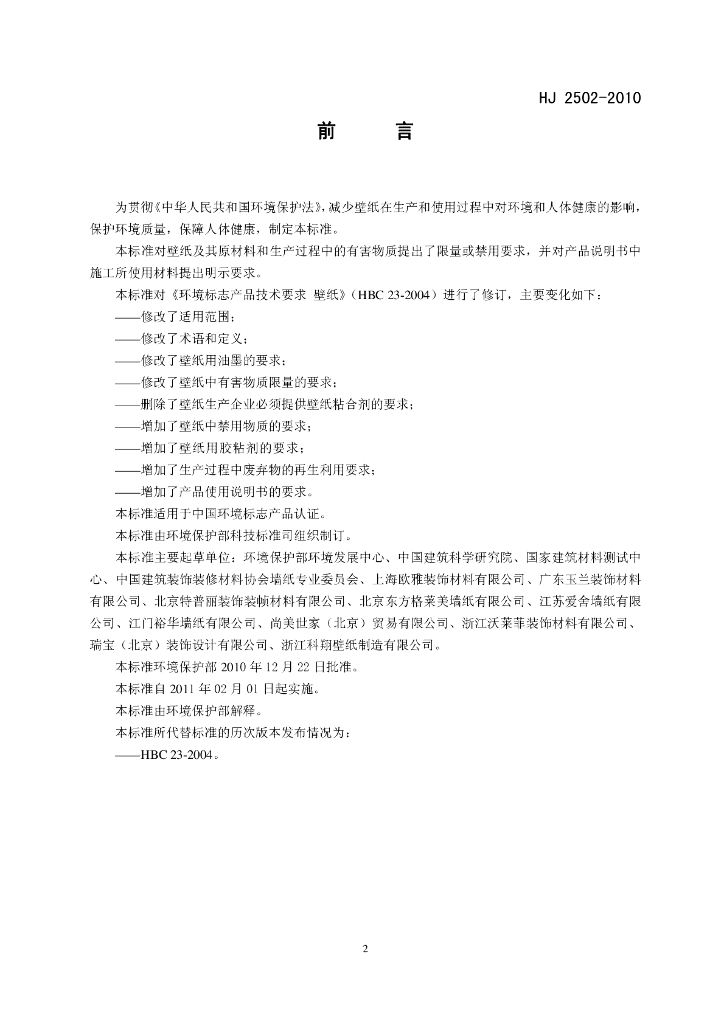 HJ 2502-2010

前　言

为贯彻《中华人民共和国环境保护法》，减少壁纸在生产和使用过程中对环境和人体健康的影响，保护环境质量，保障人体健康，制定本标准。

本标准对壁纸及其原材料和生产过程中的有害物质提出了限量或禁用要求，并对产品说明书中施工所使用材料提出明示要求。

本标准对《环境标志产品技术要求 壁纸》（HBC 23-2004）进行了修订，主要变化如下：

——修改了适用范围；

——修改了术语和定义；

——修改了壁纸用油墨的要求；

——修改了壁纸中有害物质限量的要求；

——删除了壁纸生产企业必须提供壁纸粘合剂的要求；

——增加了壁纸中禁用物质的要求；

——增加了壁纸用胶粘剂的要求；

——增加了生产过程中废弃物的再生利用要求；

——增加了产品使用说明书的要求。

本标准适用于中国环境标志产品认证。

本标准由环境保护部科技标准司组织制订。

本标准主要起草单位：环境保护部环境发展中心、中国建筑科学研究院、国家建筑材料测试中心、中国建筑装饰装修材料协会墙纸专业委员会、上海欧雅装饰材料有限公司、广东玉兰装饰材料有限公司、北京特普丽装饰装帧材料有限公司、北京东方格莱美墙纸有限公司、江苏爱舍墙纸有限公司、江门裕华墙纸有限公司、尚美世家（北京）贸易有限公司、浙江沃莱菲装饰材料有限公司、瑞宝（北京）装饰设计有限公司、浙江科翔壁纸制造有限公司。

本标准环境保护部 2010 年 12 月 22 日批准。

本标准自 2011 年 02 月 01 日起实施。

本标准由环境保护部解释。

本标准所代替标准的历次版本发布情况为：

——HBC 23-2004。

2